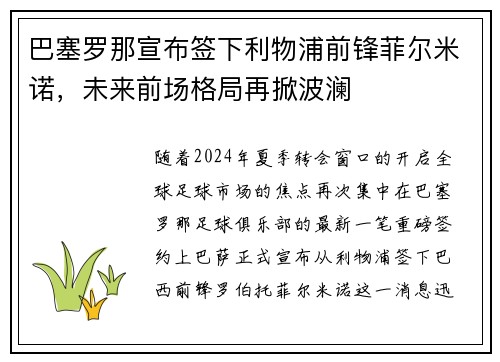 巴塞罗那宣布签下利物浦前锋菲尔米诺，未来前场格局再掀波澜

随着2024年夏季转会窗口的开启全球足球市场的焦点再次集中在巴塞罗那足球俱乐部的最新一笔重磅签约上巴萨正式宣布从利物浦签下巴西前锋罗伯托菲尔米诺这一消息迅